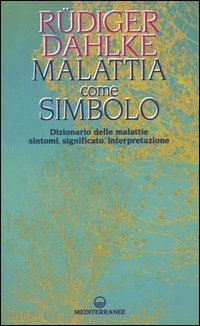 RÜDIGER DAHLKE
MALATTIA
come
SIMBOLO

Dizionario delle malattie
sintomi, significato, interpretazione

MEDITERRANEE